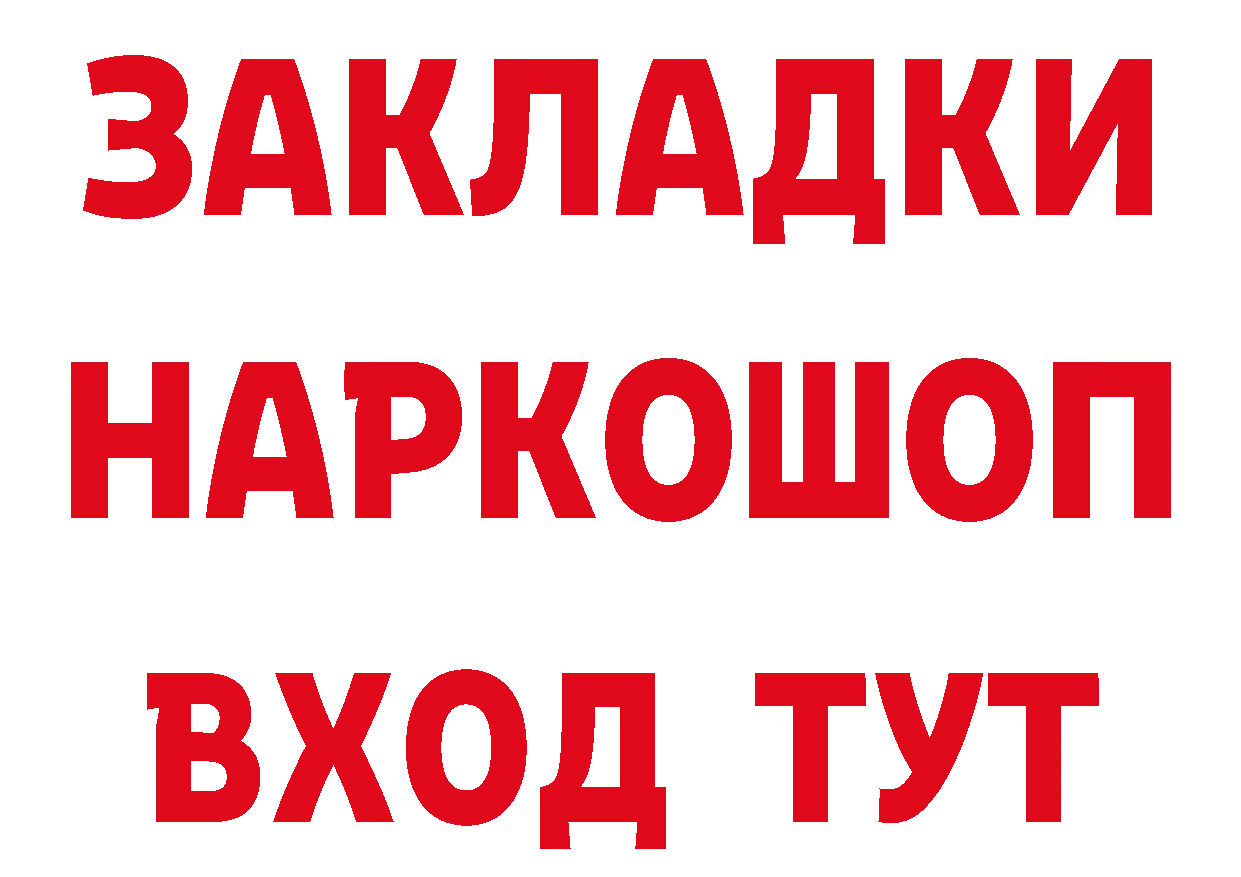 ЗАКЛАДКИ НАРКОШОП ВХОД ТУТ